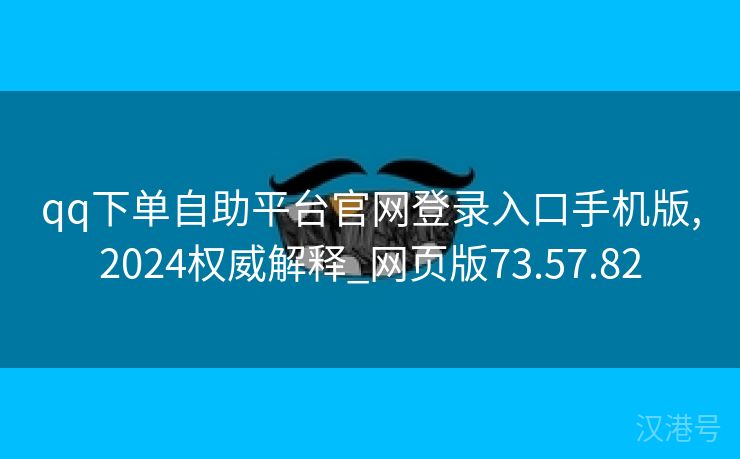 qq下单自助平台官网登录入口手机版,2024权威解释_网页版73.57.82

汉港号